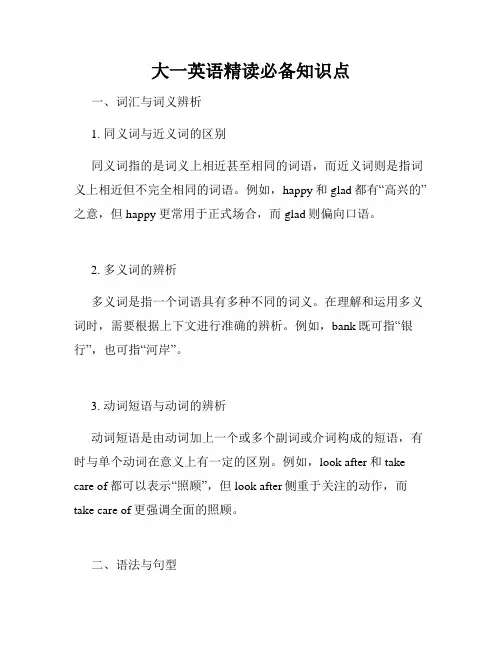 大一英语精读必备知识点

一、词汇与词义辨析

1. 同义词与近义词的区别

同义词指的是词义上相近甚至相同的词语，而近义词则是指词义上相近但不完全相同的词语。例如，happy 和 glad 都有“高兴的”之意，但 happy 更常用于正式场合，而 glad 则偏向口语。

2. 多义词的辨析

多义词是指一个词语具有多种不同的词义。在理解和运用多义词时，需要根据上下文进行准确的辨析。例如，bank 既可指“银行”，也可指“河岸”。

3. 动词短语与动词的辨析

动词短语是由动词加上一个或多个副词或介词构成的短语，有时与单个动词在意义上有一定的区别。例如，look after 和 take care of 都可以表示“照顾”，但 look after 侧重于关注的动作，而 take care of 更强调全面的照顾。

二、语法与句型